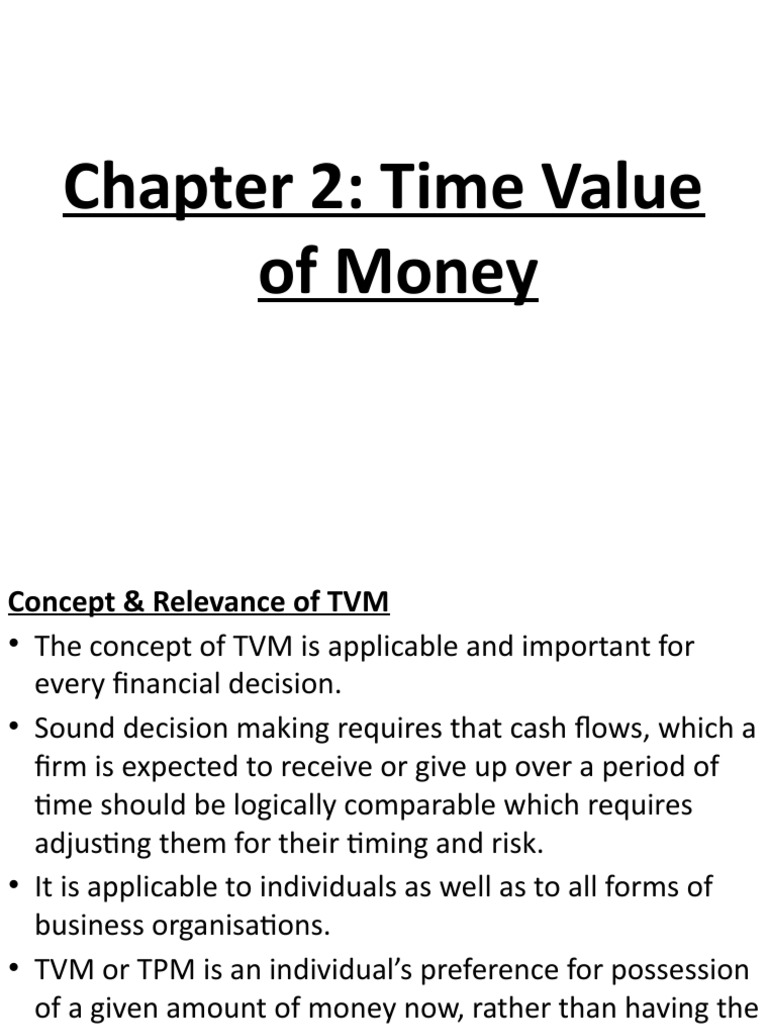 Chapter 2: Time Value of Money

Concept & Relevance of TVM

• The concept of TVM is applicable and important for every financial decision.

• Sound decision making requires that cash flows, which a firm is expected to receive or give up over a period of time should be logically comparable which requires adjusting them for their timing and risk.

• It is applicable to individuals as well as to all forms of business organisations.

• TVM or TPM is an individual's preference for possession of a given amount of money now, rather than having the